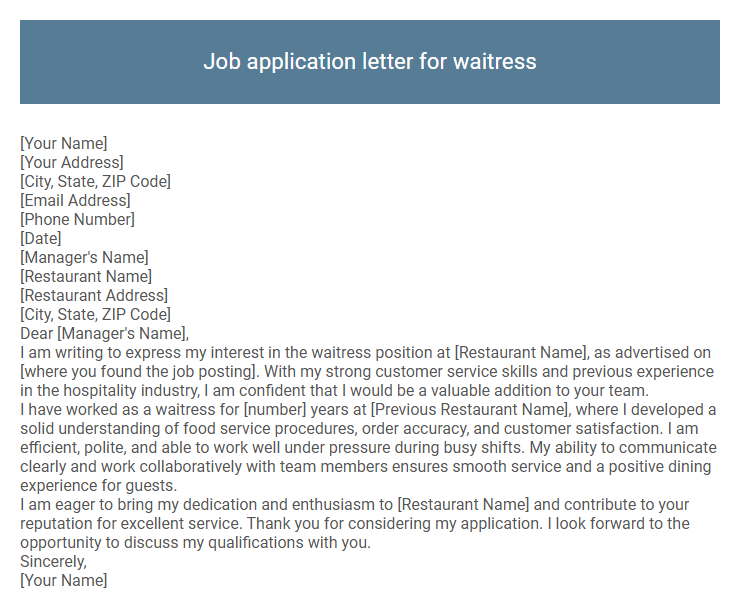 Job application letter for waitress

[Your Name]
[Your Address]
[City, State, ZIP Code]
[Email Address]
[Phone Number]
[Date]
[Manager's Name]
[Restaurant Name]
[Restaurant Address]
[City, State, ZIP Code]
Dear [Manager's Name],
I am writing to express my interest in the waitress position at [Restaurant Name], as advertised on [where you found the job posting]. With my strong customer service skills and previous experience in the hospitality industry, I am confident that I would be a valuable addition to your team.
I have worked as a waitress for [number] years at [Previous Restaurant Name], where I developed a solid understanding of food service procedures, order accuracy, and customer satisfaction. I am efficient, polite, and able to work well under pressure during busy shifts. My ability to communicate clearly and work collaboratively with team members ensures smooth service and a positive dining experience for guests.
I am eager to bring my dedication and enthusiasm to [Restaurant Name] and contribute to your reputation for excellent service. Thank you for considering my application. I look forward to the opportunity to discuss my qualifications with you.
Sincerely,
[Your Name]